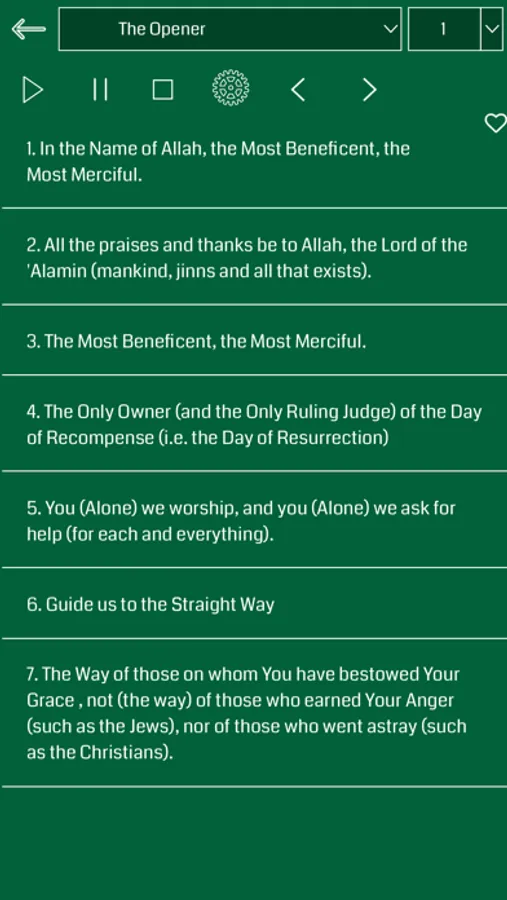 The Opener
1

1. In the Name of Allah, the Most Beneficent, the Most Merciful.

2. All the praises and thanks be to Allah, the Lord of the 'Alamin (mankind, jinns and all that exists).

3. The Most Beneficent, the Most Merciful.

4. The Only Owner (and the Only Ruling Judge) of the Day of Recompense (i.e. the Day of Resurrection)

5. You (Alone) we worship, and you (Alone) we ask for help (for each and everything).

6. Guide us to the Straight Way

7. The Way of those on whom You have bestowed Your Grace , not (the way) of those who earned Your Anger (such as the Jews), nor of those who went astray (such as the Christians).